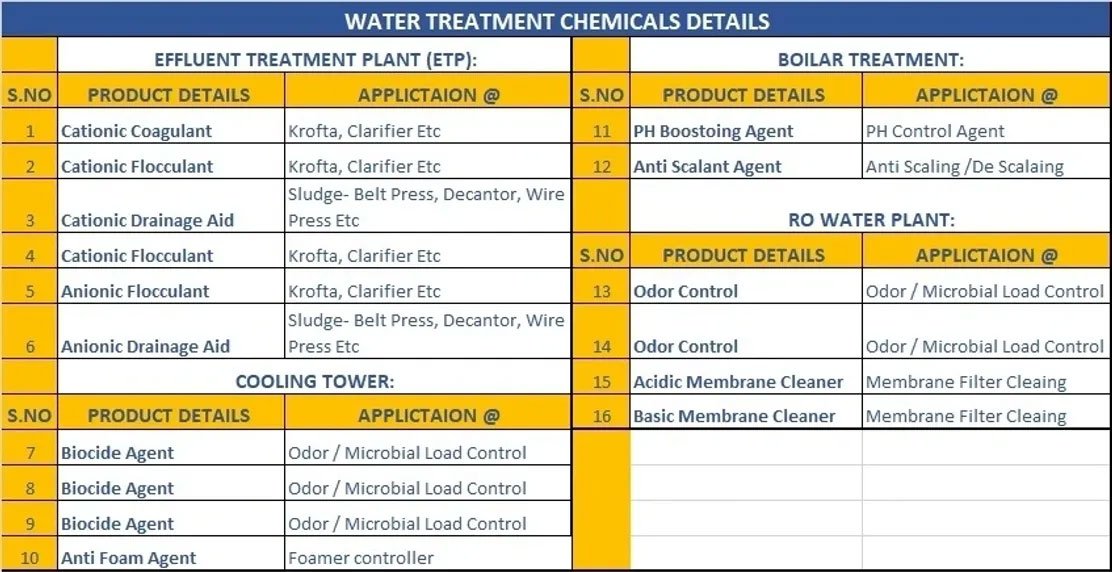 WATER TREATMENT CHEMICALS DETAILS

EFFLUENT TREATMENT PLANT (ETP):

| S.NO | PRODUCT DETAILS | APPLICTAION @ |
|---|---|---|
| 1 | Cationic Coagulant | Krofta, Clarifier Etc |
| 2 | Cationic Flocculant | Krofta, Clarifier Etc |
| 3 | Cationic Drainage Aid | Sludge- Belt Press, Decantor, Wire Press Etc |
| 4 | Cationic Flocculant | Krofta, Clarifier Etc |
| 5 | Anionic Flocculant | Krofta, Clarifier Etc |
| 6 | Anionic Drainage Aid | Sludge- Belt Press, Decantor, Wire Press Etc |

COOLING TOWER:

| S.NO | PRODUCT DETAILS | APPLICTAION @ |
|---|---|---|
| 7 | Biocide Agent | Odor / Microbial Load Control |
| 8 | Biocide Agent | Odor / Microbial Load Control |
| 9 | Biocide Agent | Odor / Microbial Load Control |
| 10 | Anti Foam Agent | Foamer controller |

BOILAR TREATMENT:

| S.NO | PRODUCT DETAILS | APPLICTAION @ |
|---|---|---|
| 11 | PH Boostoing Agent | PH Control Agent |
| 12 | Anti Scalant Agent | Anti Scaling /De Scalaing |

RO WATER PLANT:

| S.NO | PRODUCT DETAILS | APPLICTAION @ |
|---|---|---|
| 13 | Odor Control | Odor / Microbial Load Control |
| 14 | Odor Control | Odor / Microbial Load Control |
| 15 | Acidic Membrane Cleaner | Membrane Filter Cleaing |
| 16 | Basic Membrane Cleaner | Membrane Filter Cleaing |